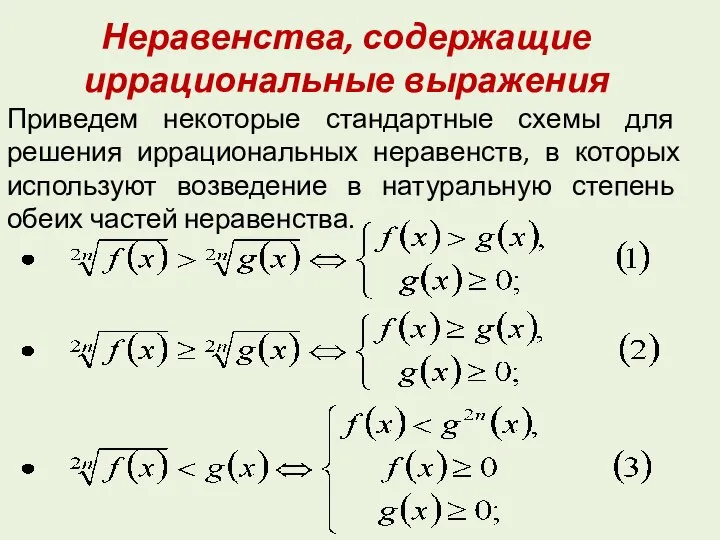 Неравенства, содержащие иррациональные выражения

Приведем некоторые стандартные схемы для решения иррациональных неравенств, в которых используют возведение в натуральную степень обеих частей неравенства.

• $\sqrt[2n]{f(x)} > \sqrt[2n]{g(x)} \Leftrightarrow \begin{cases} f(x) > g(x), \\ g(x) \geq 0; \end{cases}$ (1)

• $\sqrt[2n]{f(x)} \geq \sqrt[2n]{g(x)} \Leftrightarrow \begin{cases} f(x) \geq g(x), \\ g(x) \geq 0; \end{cases}$ (2)

• $\sqrt[2n]{f(x)} < g(x) \Leftrightarrow \begin{cases} f(x) < g^{2n}(x), \\ f(x) \geq 0 \\ g(x) \geq 0; \end{cases}$ (3)